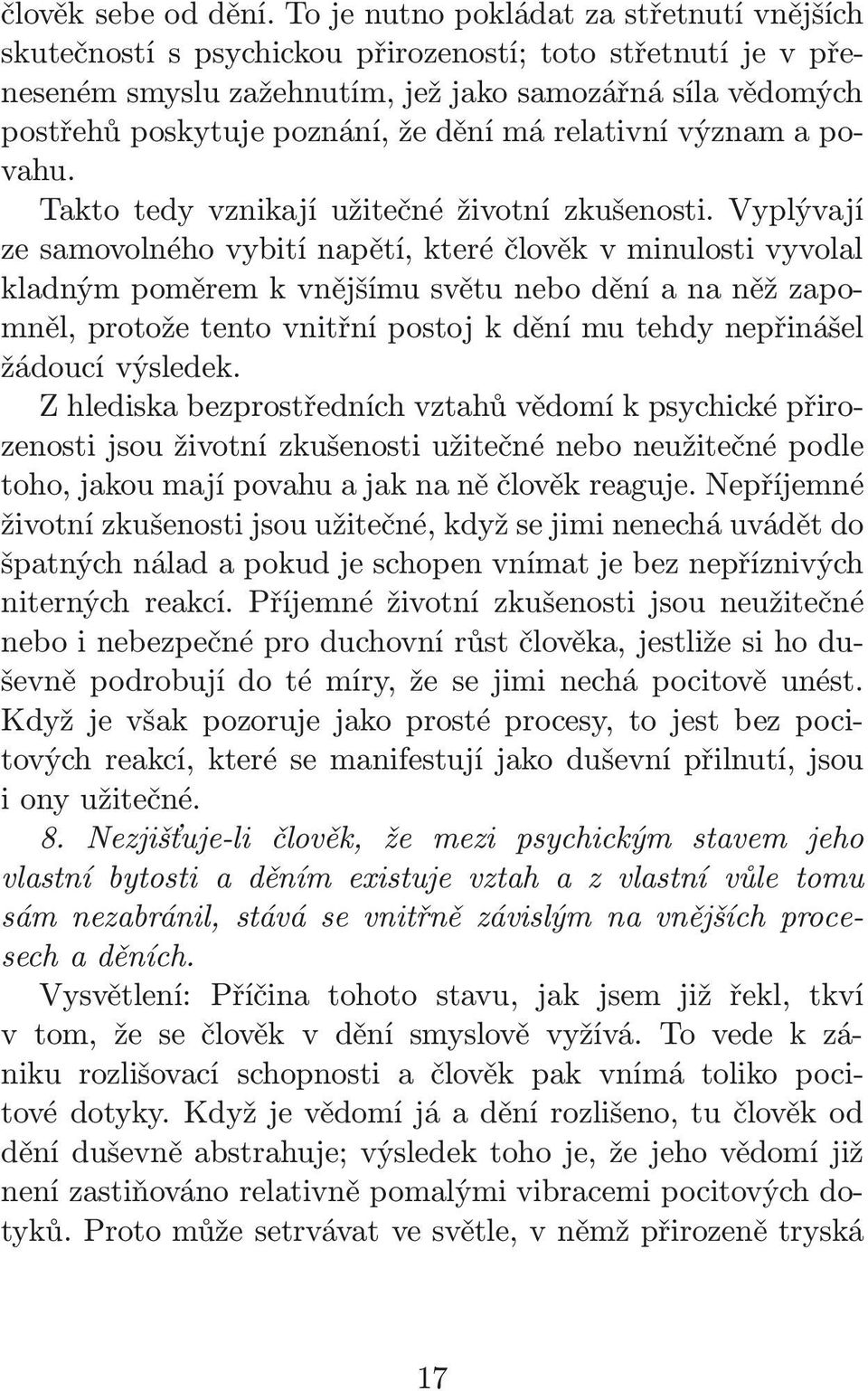 člověk sebe od dění. To je nutno pokládat za střetnutí vnějších skutečností s psychickou přirozeností; toto střetnutí je v přeneseném smyslu zažehnutím, jež jako samozářná síla vědomých postřehů poskytuje poznání, že dění má relativní význam a povahu.

Takto tedy vznikají užitečné životní zkušenosti. Vyplývají ze samovolného vybití napětí, které člověk v minulosti vyvolal kladným poměrem k vnějšímu světu nebo dění a na něž zapomněl, protože tento vnitřní postoj k dění mu tehdy nepřinášel žádoucí výsledek.

Z hlediska bezprostředních vztahů vědomí k psychické přirozenosti jsou životní zkušenosti užitečné nebo neužitečné podle toho, jakou mají povahu a jak na ně člověk reaguje. Nepříjemné životní zkušenosti jsou užitečné, když se jimi nenechá uvádět do špatných nálad a pokud je schopen vnímat je bez nepříznivých niterných reakcí. Příjemné životní zkušenosti jsou neužitečné nebo i nebezpečné pro duchovní růst člověka, jestliže si ho duševně podrobují do té míry, že se jimi nechá pocitově unést. Když je však pozoruje jako prosté procesy, to jest bez pocitových reakcí, které se manifestují jako duševní přilnutí, jsou i ony užitečné.

8. Nezjišťuje-li člověk, že mezi psychickým stavem jeho vlastní bytosti a děním existuje vztah a z vlastní vůle tomu sám nezabránil, stává se vnitřně závislým na vnějších procesech a děních.

Vysvětlení: Příčina tohoto stavu, jak jsem již řekl, tkví v tom, že se člověk v dění smyslově vyžívá. To vede k zániku rozlišovací schopnosti a člověk pak vnímá toliko pocitové dotyky. Když je vědomí já a dění rozlišeno, tu člověk od dění duševně abstrahuje; výsledek toho je, že jeho vědomí již není zastiňováno relativně pomalými vibracemi pocitových dotyků. Proto může setrvávat ve světle, v němž přirozeně tryská

17